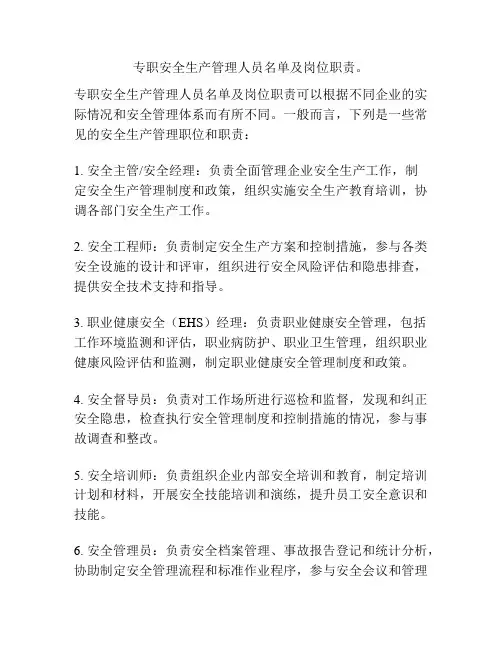 专职安全生产管理人员名单及岗位职责。

专职安全生产管理人员名单及岗位职责可以根据不同企业的实际情况和安全管理体系而有所不同。一般而言，下列是一些常见的安全生产管理职位和职责：

1. 安全主管/安全经理：负责全面管理企业安全生产工作，制定安全生产管理制度和政策，组织实施安全生产教育培训，协调各部门安全生产工作。

2. 安全工程师：负责制定安全生产方案和控制措施，参与各类安全设施的设计和评审，组织进行安全风险评估和隐患排查，提供安全技术支持和指导。

3. 职业健康安全（EHS）经理：负责职业健康安全管理，包括工作环境监测和评估，职业病防护、职业卫生管理，组织职业健康风险评估和监测，制定职业健康安全管理制度和政策。

4. 安全督导员：负责对工作场所进行巡检和监督，发现和纠正安全隐患，检查执行安全管理制度和控制措施的情况，参与事故调查和整改。

5. 安全培训师：负责组织企业内部安全培训和教育，制定培训计划和材料，开展安全技能培训和演练，提升员工安全意识和技能。

6. 安全管理员：负责安全档案管理、事故报告登记和统计分析，协助制定安全管理流程和标准作业程序，参与安全会议和管理